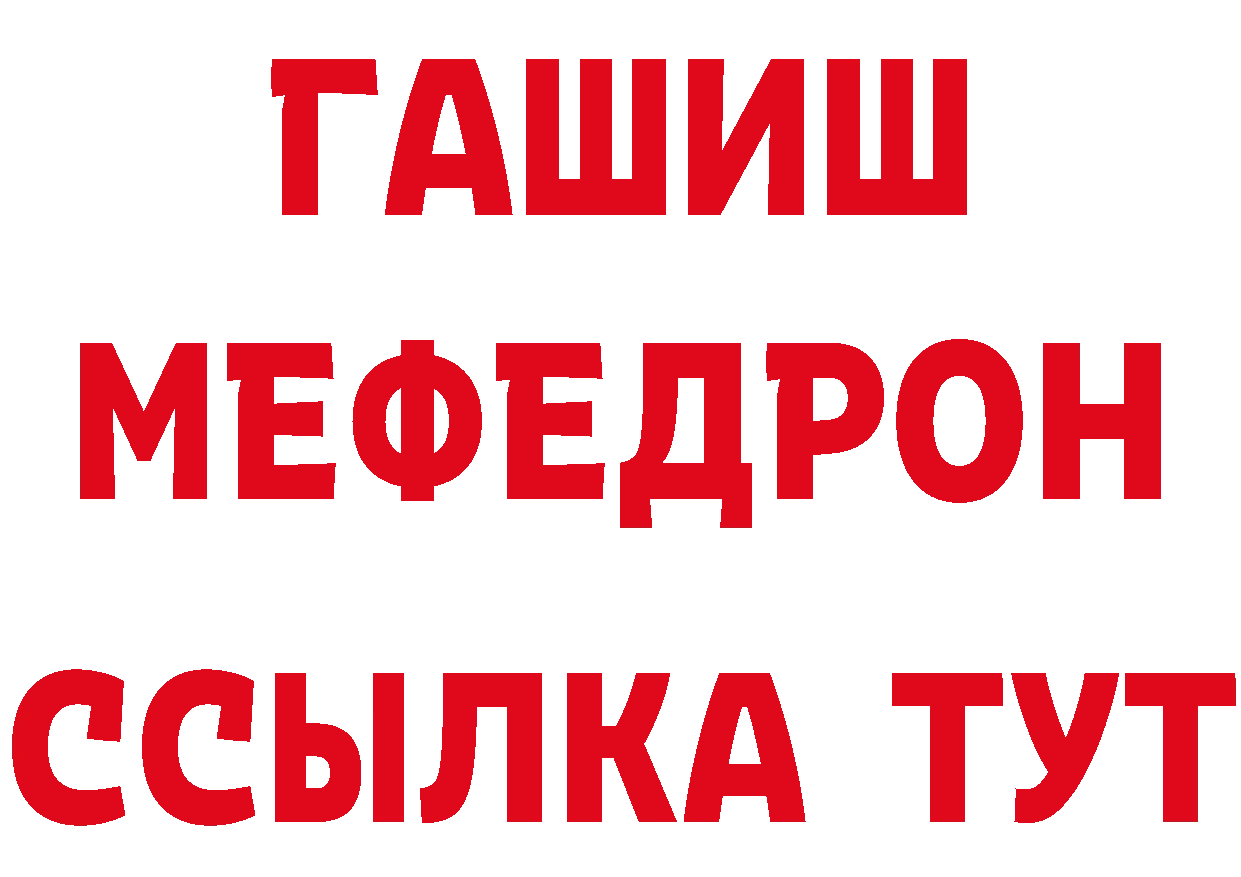 ГАШИШ
МЕФЕДРОН
ССЫЛКА ТУТ